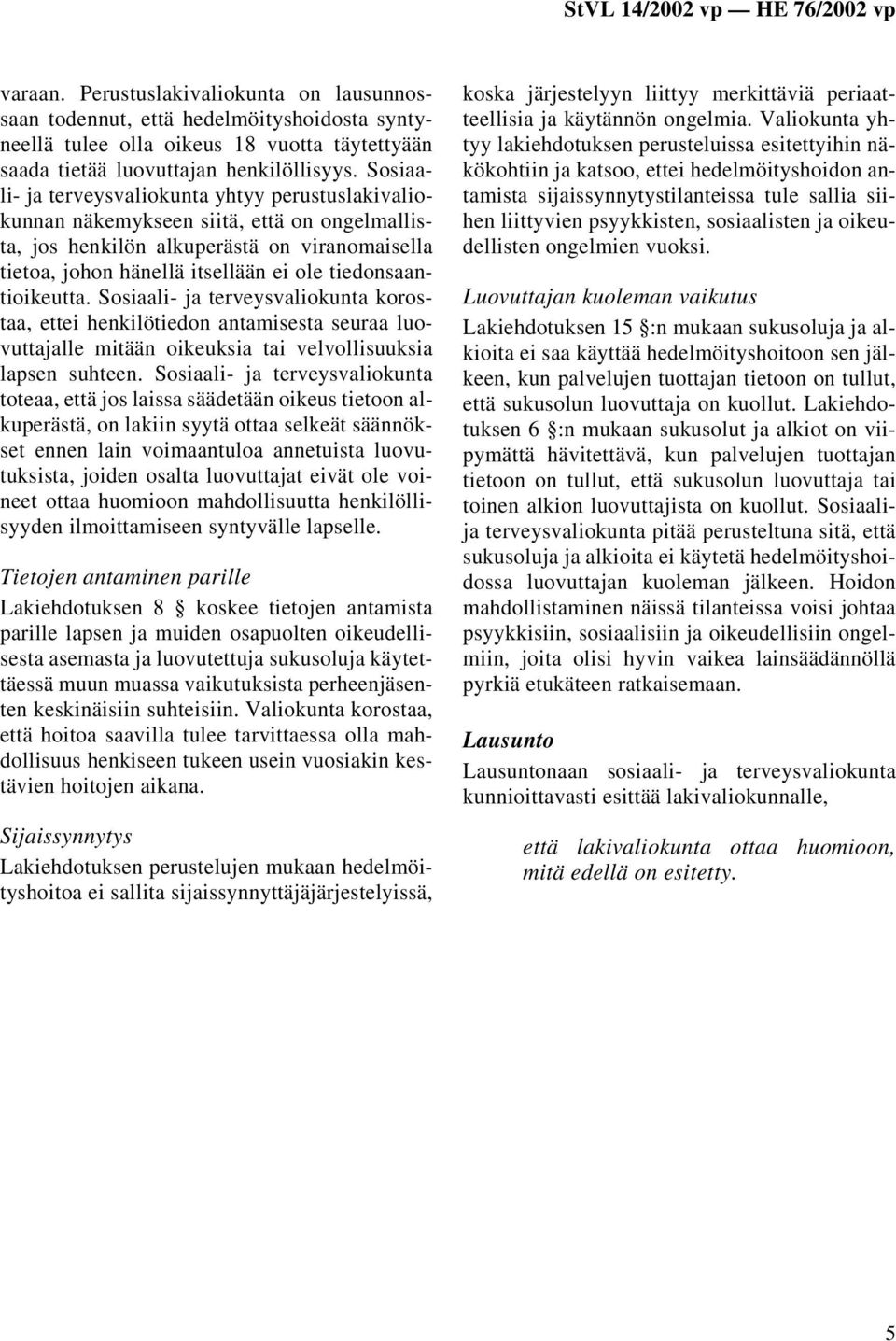 StVL 14/2002 vp — HE 76/2002 vp

varaan. Perustuslakivaliokunta on lausunnossaan todennut, että hedelmöityshoidosta syntyneellä tulee olla oikeus 18 vuotta täytettyään saada tietää luovuttajan henkilöllisyys. Sosiaali- ja terveysvaliokunta yhtyy perustuslakivaliokunnan näkemykseen siitä, että on ongelmallista, jos henkilön alkuperästä on viranomaisella tietoa, johon hänellä itsellään ei ole tiedonsaantioikeutta. Sosiaali- ja terveysvaliokunta korostaa, ettei henkilötiedon antamisesta seuraa luovuttajalle mitään oikeuksia tai velvollisuuksia lapsen suhteen. Sosiaali- ja terveysvaliokunta toteaa, että jos laissa säädetään oikeus tietoon alkuperästä, on lakiin syytä ottaa selkeät säännökset ennen lain voimaantuloa annetuista luovutuksista, joiden osalta luovuttajat eivät ole voineet ottaa huomioon mahdollisuutta henkilöllisyyden ilmoittamiseen syntyvälle lapselle.

Tietojen antaminen parille

Lakiehdotuksen 8 § koskee tietojen antamista parille lapsen ja muiden osapuolten oikeudellisesta asemasta ja luovutettuja sukusoluja käytettäessä muun muassa vaikutuksista perheenjäsenten keskinäisiin suhteisiin. Valiokunta korostaa, että hoitoa saavilla tulee tarvittaessa olla mahdollisuus henkiseen tukeen usein vuosiakin kestävien hoitojen aikana.

Sijaissynnytys

Lakiehdotuksen perustelujen mukaan hedelmöityshoitoa ei sallita sijaissynnyttäjäjärjestelyissä, koska järjestelyyn liittyy merkittäviä periaatteellisia ja käytännön ongelmia. Valiokunta yhtyy lakiehdotuksen perusteluissa esitettyihin näkökohtiin ja katsoo, ettei hedelmöityshoidon antamista sijaissynnytystilanteissa tule sallia siihen liittyvien psyykkisten, sosiaalisten ja oikeudellisten ongelmien vuoksi.

Luovuttajan kuoleman vaikutus

Lakiehdotuksen 15 §:n mukaan sukusoluja ja alkioita ei saa käyttää hedelmöityshoitoon sen jälkeen, kun palvelujen tuottajan tietoon on tullut, että sukusolun luovuttaja on kuollut. Lakiehdotuksen 6 §:n mukaan sukusolut ja alkiot on viipymättä hävitettävä, kun palvelujen tuottajan tietoon on tullut, että sukusolun luovuttaja tai toinen alkion luovuttajista on kuollut. Sosiaali- ja terveysvaliokunta pitää perusteltuna sitä, että sukusoluja ja alkioita ei käytetä hedelmöityshoidossa luovuttajan kuoleman jälkeen. Hoidon mahdollistaminen näissä tilanteissa voisi johtaa psyykkisiin, sosiaalisiin ja oikeudellisiin ongelmiin, joita olisi hyvin vaikea lainsäädännöllä pyrkiä etukäteen ratkaisemaan.

Lausunto

Lausuntonaan sosiaali- ja terveysvaliokunta kunnioittavasti esittää lakivaliokunnalle,

että lakivaliokunta ottaa huomioon, mitä edellä on esitetty.

5